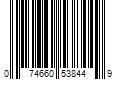 0 74660 53844 9